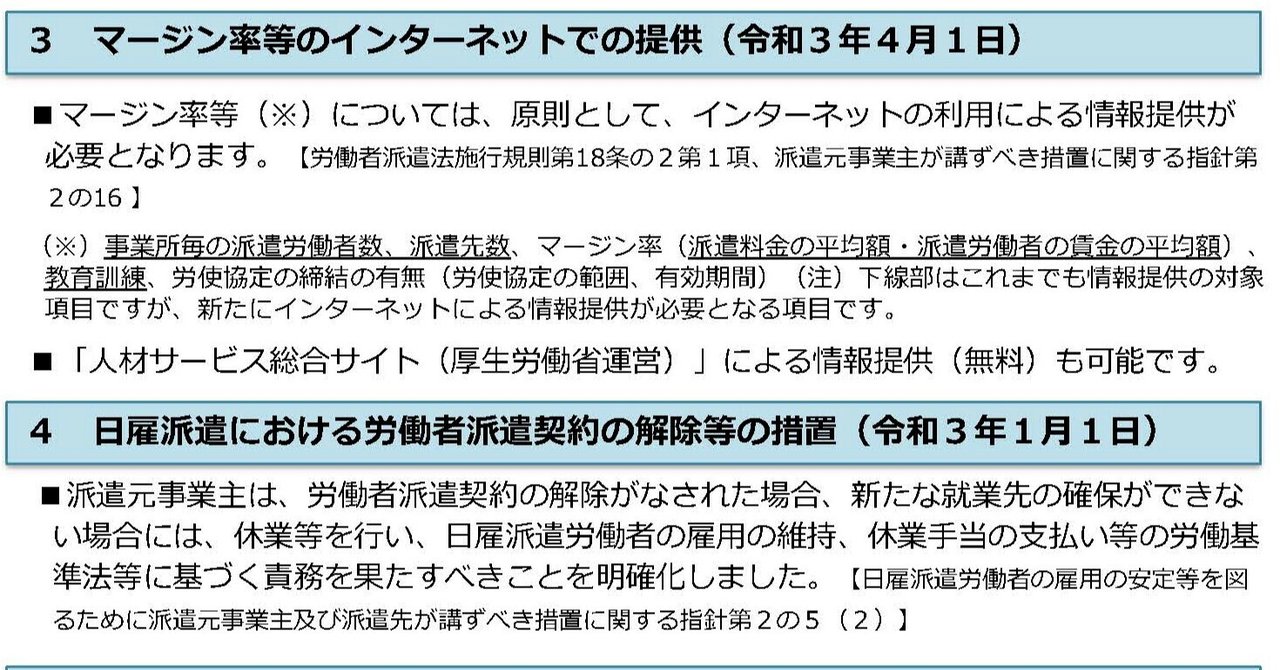 3　マージン率等のインターネットでの提供（令和３年４月１日）

■マージン率等（※）については、原則として、インターネットの利用による情報提供が必要となります。【労働者派遣法施行規則第18条の２第１項、派遣元事業主が講ずべき措置に関する指針第２の16】

（※）事業所毎の派遣労働者数、派遣先数、マージン率（派遣料金の平均額・派遣労働者の賃金の平均額）、教育訓練、労使協定の締結の有無（労使協定の範囲、有効期間）（注）下線部はこれまでも情報提供の対象項目ですが、新たにインターネットによる情報提供が必要となる項目です。

■「人材サービス総合サイト（厚生労働省運営）」による情報提供（無料）も可能です。

4　日雇派遣における労働者派遣契約の解除等の措置（令和３年１月１日）

■派遣元事業主は、労働者派遣契約の解除がなされた場合、新たな就業先の確保ができない場合には、休業等を行い、日雇派遣労働者の雇用の維持、休業手当の支払い等の労働基準法等に基づく責務を果たすべきことを明確化しました。【日雇派遣労働者の雇用の安定等を図るために派遣元事業主及び派遣先が講ずべき措置に関する指針第２の５（２）】